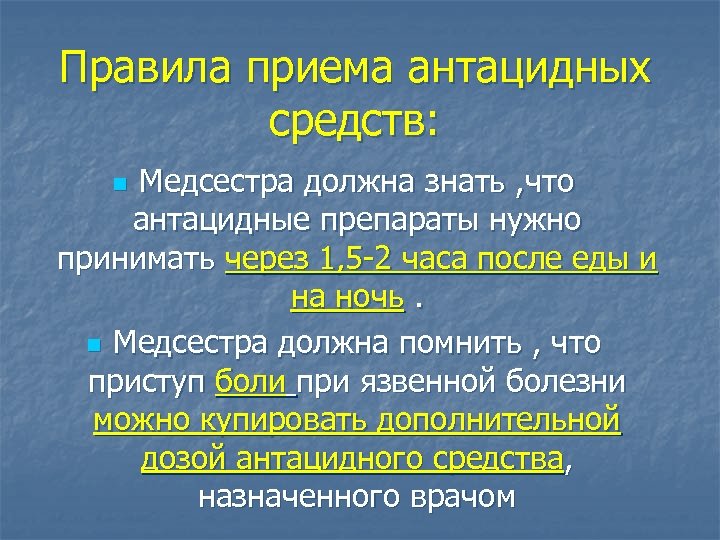 Правила приема антацидных средств:

• Медсестра должна знать ,что антацидные препараты нужно принимать через 1,5-2 часа после еды и на ночь .

• Медсестра должна помнить , что приступ боли при язвенной болезни можно купировать дополнительной дозой антацидного средства, назначенного врачом